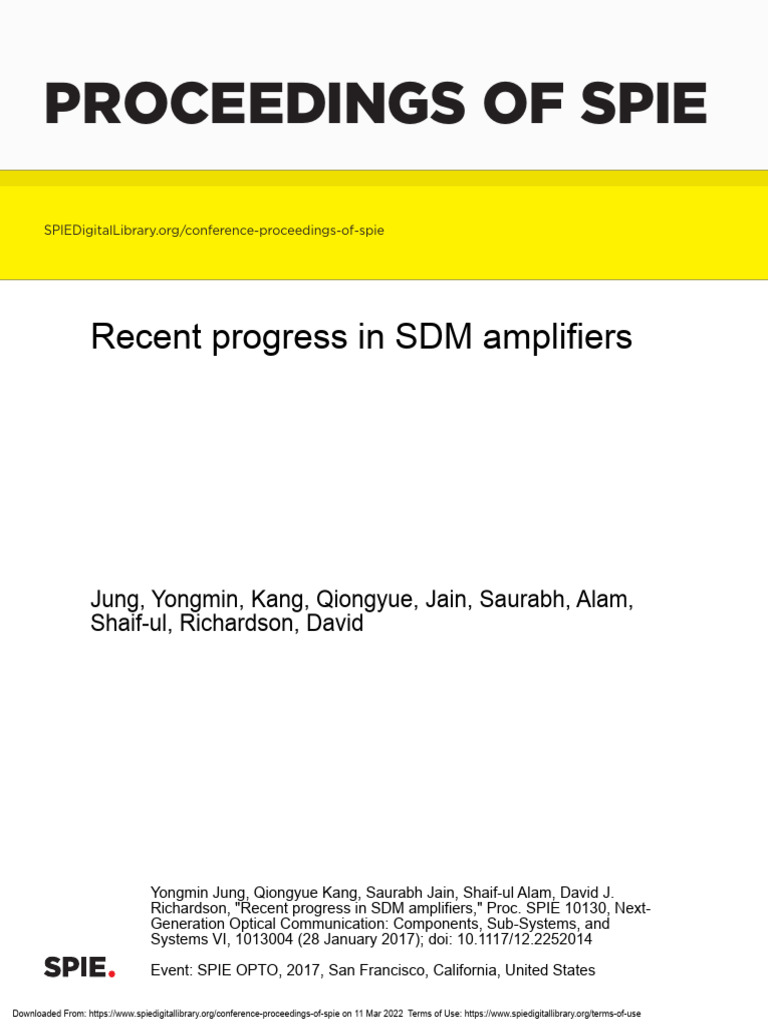 PROCEEDINGS OF SPIE

SPIEDigitalLibrary.org/conference-proceedings-of-spie

Recent progress in SDM amplifiers

Jung, Yongmin, Kang, Qiongyue, Jain, Saurabh, Alam, Shaif-ul, Richardson, David

Yongmin Jung, Qiongyue Kang, Saurabh Jain, Shaif-ul Alam, David J. Richardson, "Recent progress in SDM amplifiers," Proc. SPIE 10130, Next-Generation Optical Communication: Components, Sub-Systems, and Systems VI, 1013004 (28 January 2017); doi: 10.1117/12.2252014

SPIE.

Event: SPIE OPTO, 2017, San Francisco, California, United States

Downloaded From: https://www.spiedigitallibrary.org/conference-proceedings-of-spie on 11 Mar 2022 Terms of Use: https://www.spiedigitallibrary.org/terms-of-use